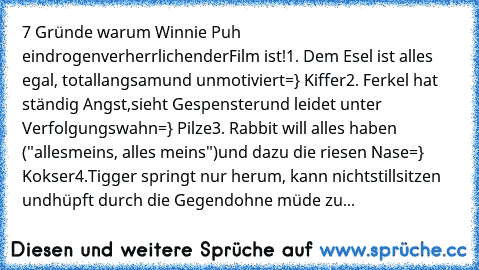 7 Gründe warum Winnie Puh eindrogenverherrlichenderFilm ist!1. Dem Esel ist alles egal, totallangsamund unmotiviert=} Kiffer2. Ferkel hat ständig Angst,sieht Gespensterund leidet unter Verfolgungswahn=} Pilze3. Rabbit will alles haben ("allesmeins, alles meins")und dazu die riesen Nase=} Kokser4.Tigger springt nur herum, kann nichtstillsitzen undhüpft durch die Gegendohne müde zu...

Diesen und weitere Sprüche auf www.sprüche.cc